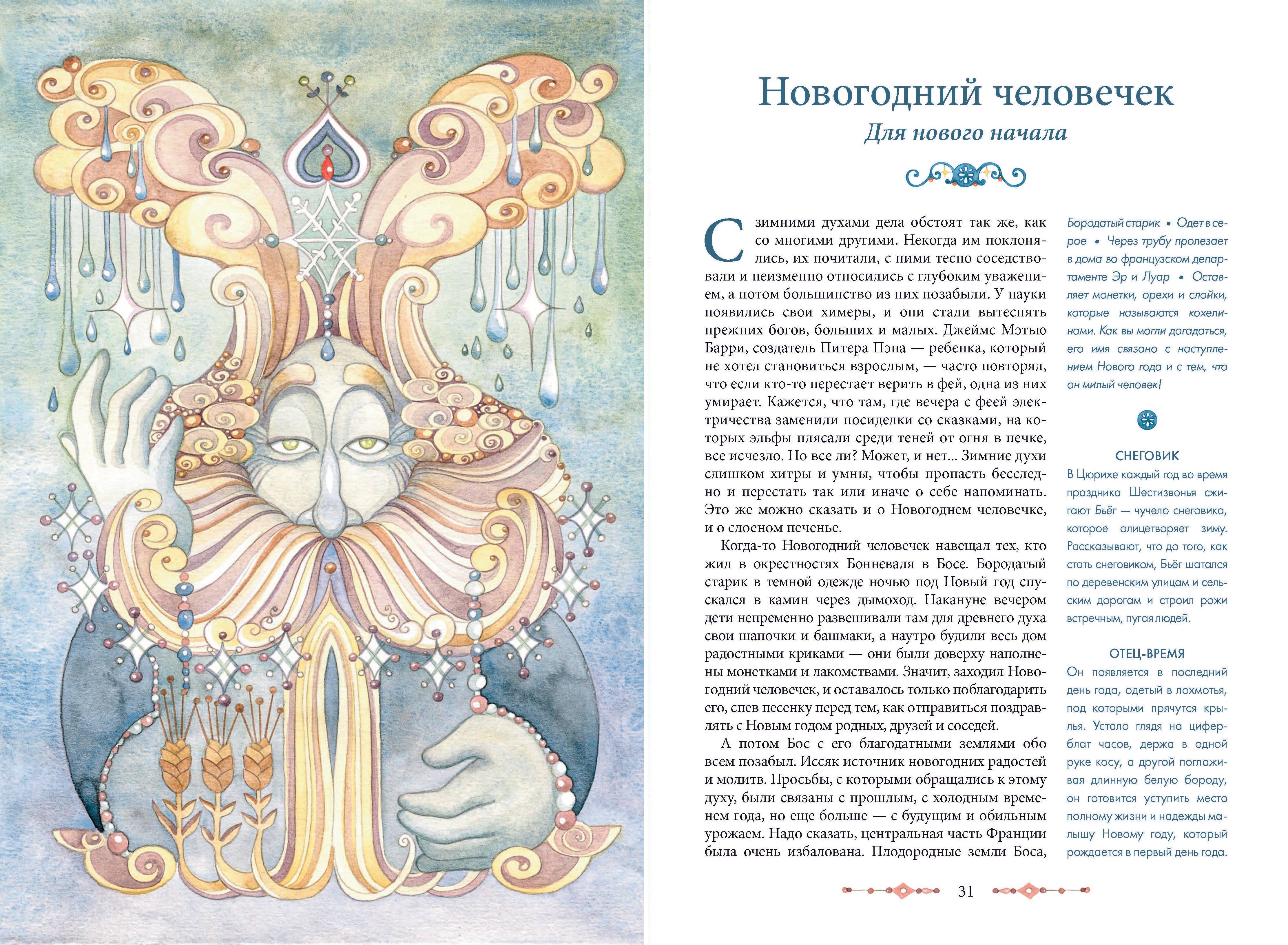 Новогодний человечек

Для нового начала

С зимними духами дела обстоят так же, как со многими другими. Некогда им поклонялись, их почитали, с ними тесно соседствовали и неизменно относились с глубоким уважением, а потом большинство из них позабыли. У науки появились свои химеры, и они стали вытеснять прежних богов, больших и малых. Джеймс Мэтью Барри, создатель Питера Пэна — ребенка, который не хотел становиться взрослым, — часто повторял, что если кто-то перестает верить в фей, одна из них умирает. Кажется, что там, где вечера с феей электричества заменили посиделки со сказками, на которых эльфы плясали среди теней от огня в печке, все исчезло. Но все ли? Может, и нет... Зимние духи слишком хитры и умны, чтобы пропасть бесследно и перестать так или иначе о себе напоминать. Это же можно сказать и о Новогоднем человечке, и о слоеном печенье.

Когда-то Новогодний человечек навещал тех, кто жил в окрестностях Бонневаля в Босе. Бородатый старик в темной одежде ночью под Новый год спускался в камин через дымоход. Накануне вечером дети непременно развешивали там для древнего духа свои шапочки и башмаки, а наутро будили весь дом радостными криками — они были доверху наполнены монетками и лакомствами. Значит, заходил Новогодний человечек, и оставалось только поблагодарить его, спев песенку перед тем, как отправиться поздравлять с Новым годом родных, друзей и соседей.

А потом Бос с его благодатными землями обо всем позабыл. Иссяк источник новогодних радостей и молитв. Просьбы, с которыми обращались к этому духу, были связаны с прошлым, с холодным временем года, но еще больше — с будущим и обильным урожаем. Надо сказать, центральная часть Франции была очень избалована. Плодородные земли Боса,

Бородатый старик • Одет в серое • Через трубу пролезает в дома во французском департаменте Эр и Луар • Оставляет монетки, орехи и слойки, которые называются кохелинами. Как вы могли догадаться, его имя связано с наступлением Нового года и с тем, что он милый человек!

СНЕГОВИК
В Цюрихе каждый год во время праздника Шестизвонья сжигают Бьёг — чучело снеговика, которое олицетворяет зиму. Рассказывают, что до того, как стать снеговиком, Бьёг шатался по деревенским улицам и сельским дорогам и строил рожи встречным, пугая людей.

ОТЕЦ-ВРЕМЯ
Он появляется в последний день года, одетый в лохмотья, под которыми прячутся крылья. Устало глядя на циферблат часов, держа в одной руке косу, а другой поглаживая длинную белую бороду, он готовится уступить место полному жизни и надежды малышу Новому году, который рождается в первый день года.

31